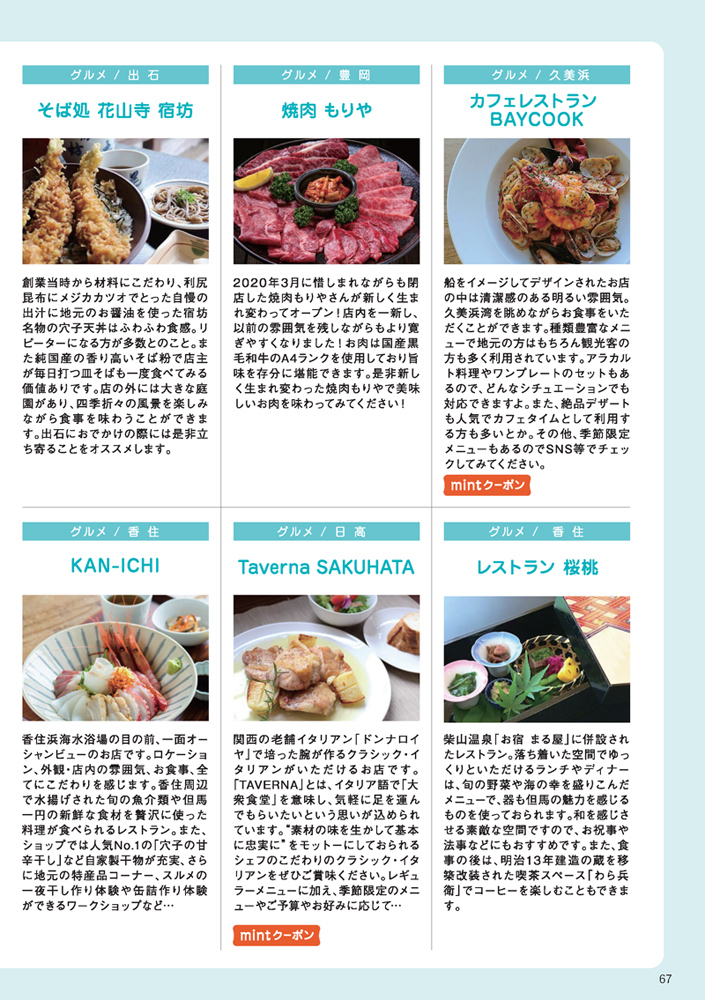 グルメ / 出石

そば処 花山寺 宿坊

創業当時から材料にこだわり、利尻昆布にメジカカツオでとった自慢の出汁に地元のお醤油を使った宿坊名物の穴子天丼はふわふわ食感。リピーターになる方が多数とのこと。また純国産の香り高いそば粉で店主が毎日打つ皿そばも一度食べてみる価値ありです。店の外には大きな庭園があり、四季折々の風景を楽しみながら食事を味わうことができます。出石におでかけの際には是非立ち寄ることをオススメします。

グルメ / 豊岡

焼肉 もりや

2020年3月に惜しまれながらも閉店した焼肉もりやさんが新しく生まれ変わってオープン！店内を一新し、以前の雰囲気を残しながらもより寛ぎやすくなりました！お肉は国産黒毛和牛のA4ランクを使用しており旨味を存分に堪能できます。是非新しく生まれ変わった焼肉もりやで美味しいお肉を味わってみてください！

グルメ / 久美浜

カフェレストラン BAYCOOK

船をイメージしてデザインされたお店の中は清潔感のある明るい雰囲気。久美浜湾を眺めながらお食事をいただくことができます。種類豊富なメニューで地元の方はもちろん観光客の方も多く利用されています。アラカルト料理やワンプレートのセットもあるので、どんなシチュエーションでも対応できますよ。また、絶品デザートも人気でカフェタイムとして利用する方も多いとか。その他、季節限定メニューもあるのでSNS等でチェックしてみてください。

mintクーポン

グルメ / 香住

KAN-ICHI

香住浜海水浴場の目の前、一面オーシャンビューのお店です。ロケーション、外観・店内の雰囲気、お食事、全てにこだわりを感じます。香住周辺で水揚げされた旬の魚介類や但馬一円の新鮮な食材を贅沢に使った料理が食べられるレストラン。また、ショップでは人気No.1の「穴子の甘辛干し」など自家製干物が充実、さらに地元の特産品コーナー、スルメの一夜干し作り体験や缶詰作り体験ができるワークショップなど…

グルメ / 日高

Taverna SAKUHATA

関西の老舗イタリアン「ドンナロイヤ」で培った腕が作るクラシック・イタリアンがいただけるお店です。「TAVERNA」とは、イタリア語で「大衆食堂」を意味し、気軽に足を運んでもらいたいという思いが込められています。"素材の味を生かして基本に忠実に"をモットーにしておられるシェフのこだわりのクラシック・イタリアンをぜひご賞味ください。レギュラーメニューに加え、季節限定のメニューやご予算やお好みに応じて…

mintクーポン

グルメ / 香住

レストラン 桜桃

柴山温泉「お宿 まる屋」に併設されたレストラン。落ち着いた空間でゆっくりといただけるランチやディナーは、旬の野菜や海の幸を盛りこんだメニューで、器も但馬の魅力を感じるものを使っておられます。和を感じさせる素敵な空間ですので、お祝事や法事などにもおすすめです。また、食事の後は、明治13年建造の蔵を移築改装された喫茶スペース「わら兵衛」でコーヒーを楽しむこともできます。

67